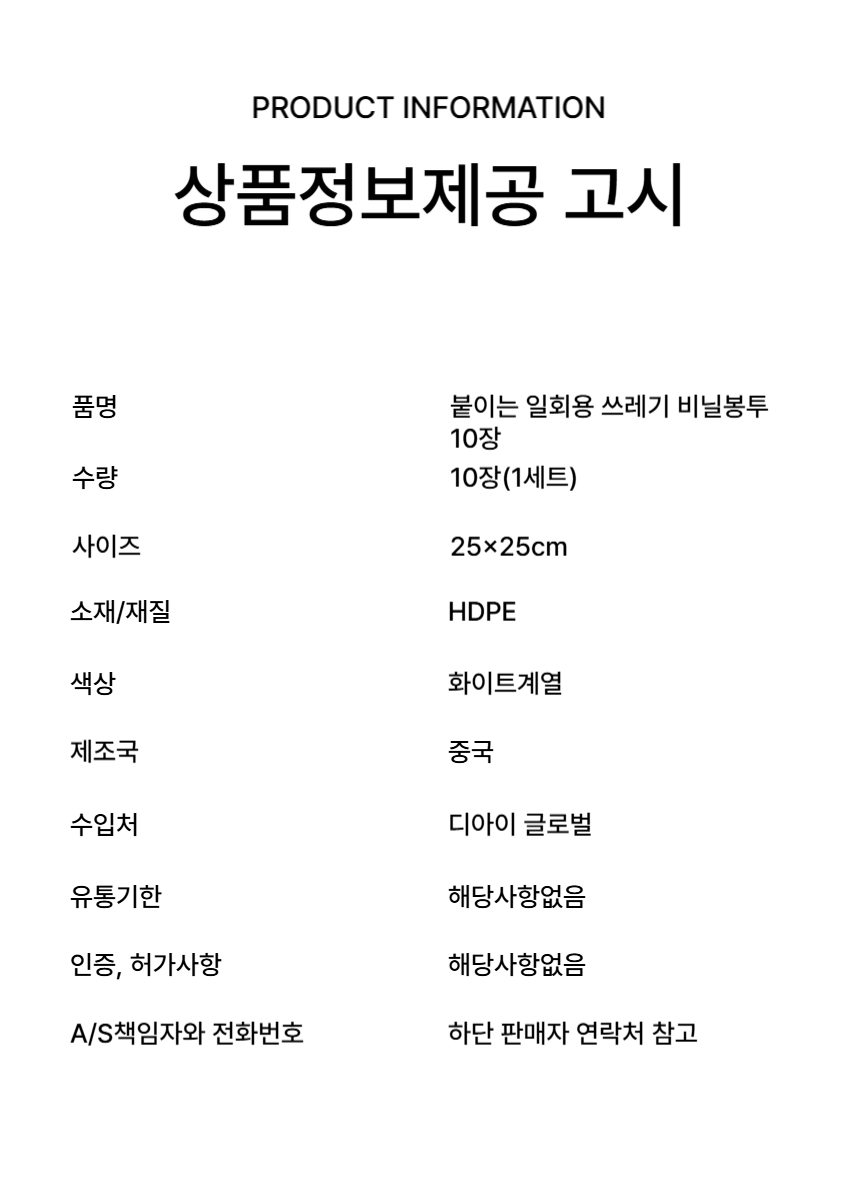 PRODUCT INFORMATION

상품정보제공 고시

| | |
|---|---|
| 품명 | 붙이는 일회용 쓰레기 비닐봉투 10장 |
| 수량 | 10장(1세트) |
| 사이즈 | 25×25cm |
| 소재/재질 | HDPE |
| 색상 | 화이트계열 |
| 제조국 | 중국 |
| 수입처 | 디아이 글로벌 |
| 유통기한 | 해당사항없음 |
| 인증, 허가사항 | 해당사항없음 |
| A/S책임자와 전화번호 | 하단 판매자 연락처 참고 |